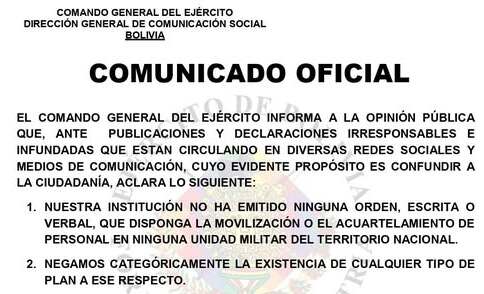 COMANDO GENERAL DEL EJÉRCITO
DIRECCIÓN GENERAL DE COMUNICACIÓN SOCIAL
BOLIVIA

COMUNICADO OFICIAL

EL COMANDO GENERAL DEL EJÉRCITO INFORMA A LA OPINIÓN PÚBLICA QUE, ANTE PUBLICACIONES Y DECLARACIONES IRRESPONSABLES E INFUNDADAS QUE ESTAN CIRCULANDO EN DIVERSAS REDES SOCIALES Y MEDIOS DE COMUNICACIÓN, CUYO EVIDENTE PROPÓSITO ES CONFUNDIR A LA CIUDADANÍA, ACLARA LO SIGUIENTE:

1. NUESTRA INSTITUCIÓN NO HA EMITIDO NINGUNA ORDEN, ESCRITA O VERBAL, QUE DISPONGA LA MOVILIZACIÓN O EL ACUARTELAMIENTO DE PERSONAL EN NINGUNA UNIDAD MILITAR DEL TERRITORIO NACIONAL.

2. NEGAMOS CATEGÓRICAMENTE LA EXISTENCIA DE CUALQUIER TIPO DE PLAN A ESE RESPECTO.